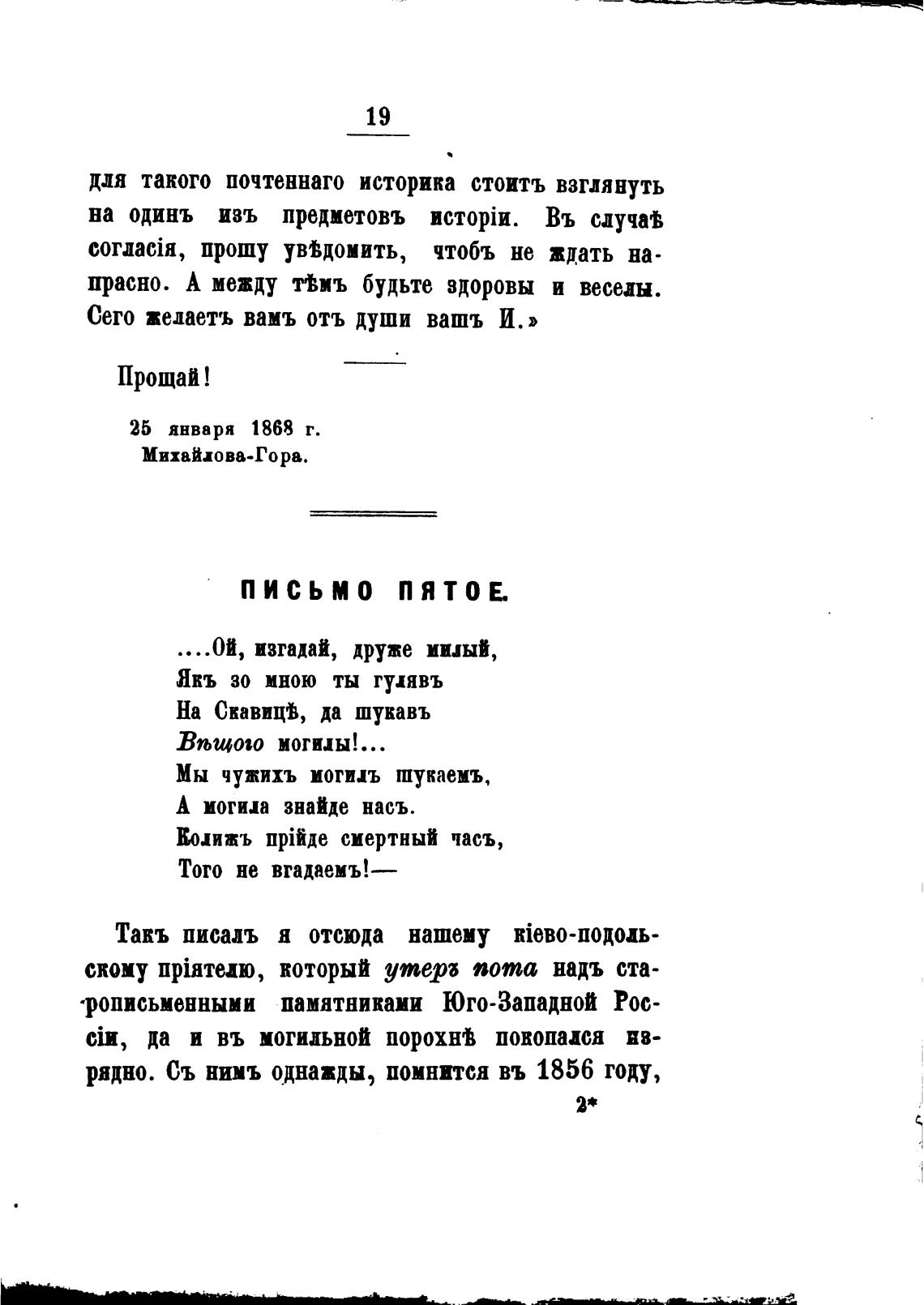 19

для такого почтеннаго историка стоитъ взглянуть на одинъ изъ предметовъ исторіи. Въ случаѣ согласія, прошу увѣдомить, чтобъ не ждать напрасно. А между тѣмъ будьте здоровы и веселы. Сего желаетъ вамъ отъ души вашъ И.»

Прощай!

25 января 1868 г.
Михайлова-Гора.

ПИСЬМО ПЯТОЕ.

....Ой, изгадай, друже милый,
Якъ зо мною ты гулявъ
На Скавицѣ, да шукавъ
Вѣщого могилы!...
Мы чужихъ могилъ шукаемъ,
А могила знайде насъ.
Колижъ прійде смертный часъ,
Того не вгадаемъ!—

Такъ писалъ я отсюда нашему кіево-подольскому пріятелю, который утеръ пота надъ старописьменными памятниками Юго-Западной Россіи, да и въ могильной порохнѣ покопался изрядно. Съ нимъ однажды, помнится въ 1856 году,

2*